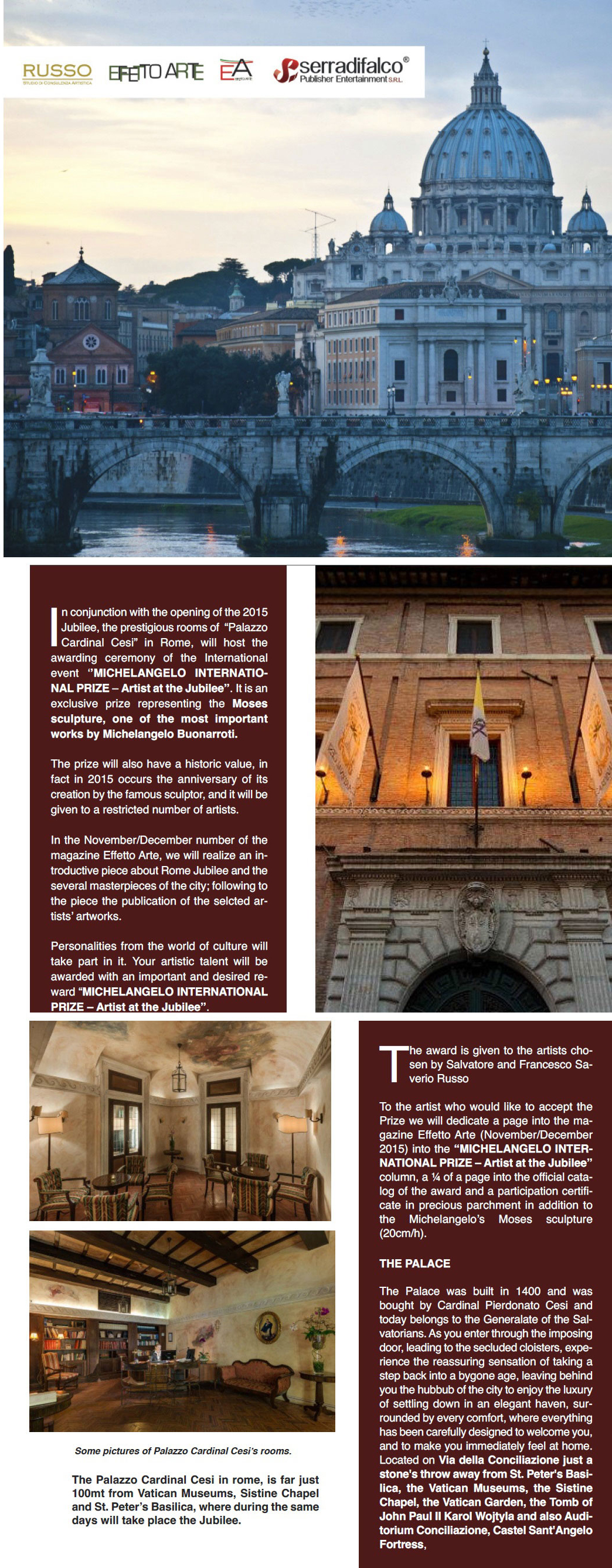 RUSSO
STUDIO DI CONSULENZA ARTISTICA

EFFETTO ARTE

EA

serradifalco®
Publisher Entertainment S.R.L.

In conjunction with the opening of the 2015 Jubilee, the prestigious rooms of "Palazzo Cardinal Cesi" in Rome, will host the awarding ceremony of the International event "MICHELANGELO INTERNATIONAL PRIZE – Artist at the Jubilee". It is an exclusive prize representing the Moses sculpture, one of the most important works by Michelangelo Buonarroti.

The prize will also have a historic value, in fact in 2015 occurs the anniversary of its creation by the famous sculptor, and it will be given to a restricted number of artists.

In the November/December number of the magazine Effetto Arte, we will realize an introductive piece about Rome Jubilee and the several masterpieces of the city; following to the piece the publication of the selcted artists' artworks.

Personalities from the world of culture will take part in it. Your artistic talent will be awarded with an important and desired reward "MICHELANGELO INTERNATIONAL PRIZE – Artist at the Jubilee".

Some pictures of Palazzo Cardinal Cesi's rooms.

The Palazzo Cardinal Cesi in rome, is far just 100mt from Vatican Museums, Sistine Chapel and St. Peter's Basilica, where during the same days will take place the Jubilee.

The award is given to the artists chosen by Salvatore and Francesco Saverio Russo

To the artist who would like to accept the Prize we will dedicate a page into the magazine Effetto Arte (November/December 2015) into the "MICHELANGELO INTERNATIONAL PRIZE – Artist at the Jubilee" column, a ¼ of a page into the official catalog of the award and a participation certificate in precious parchment in addition to the Michelangelo's Moses sculpture (20cm/h).

THE PALACE

The Palace was built in 1400 and was bought by Cardinal Pierdonato Cesi and today belongs to the Generalate of the Salvatorians. As you enter through the imposing door, leading to the secluded cloisters, experience the reassuring sensation of taking a step back into a bygone age, leaving behind you the hubbub of the city to enjoy the luxury of settling down in an elegant haven, surrounded by every comfort, where everything has been carefully designed to welcome you, and to make you immediately feel at home. Located on Via della Conciliazione just a stone's throw away from St. Peter's Basilica, the Vatican Museums, the Sistine Chapel, the Vatican Garden, the Tomb of John Paul II Karol Wojtyla and also Auditorium Conciliazione, Castel Sant'Angelo Fortress,